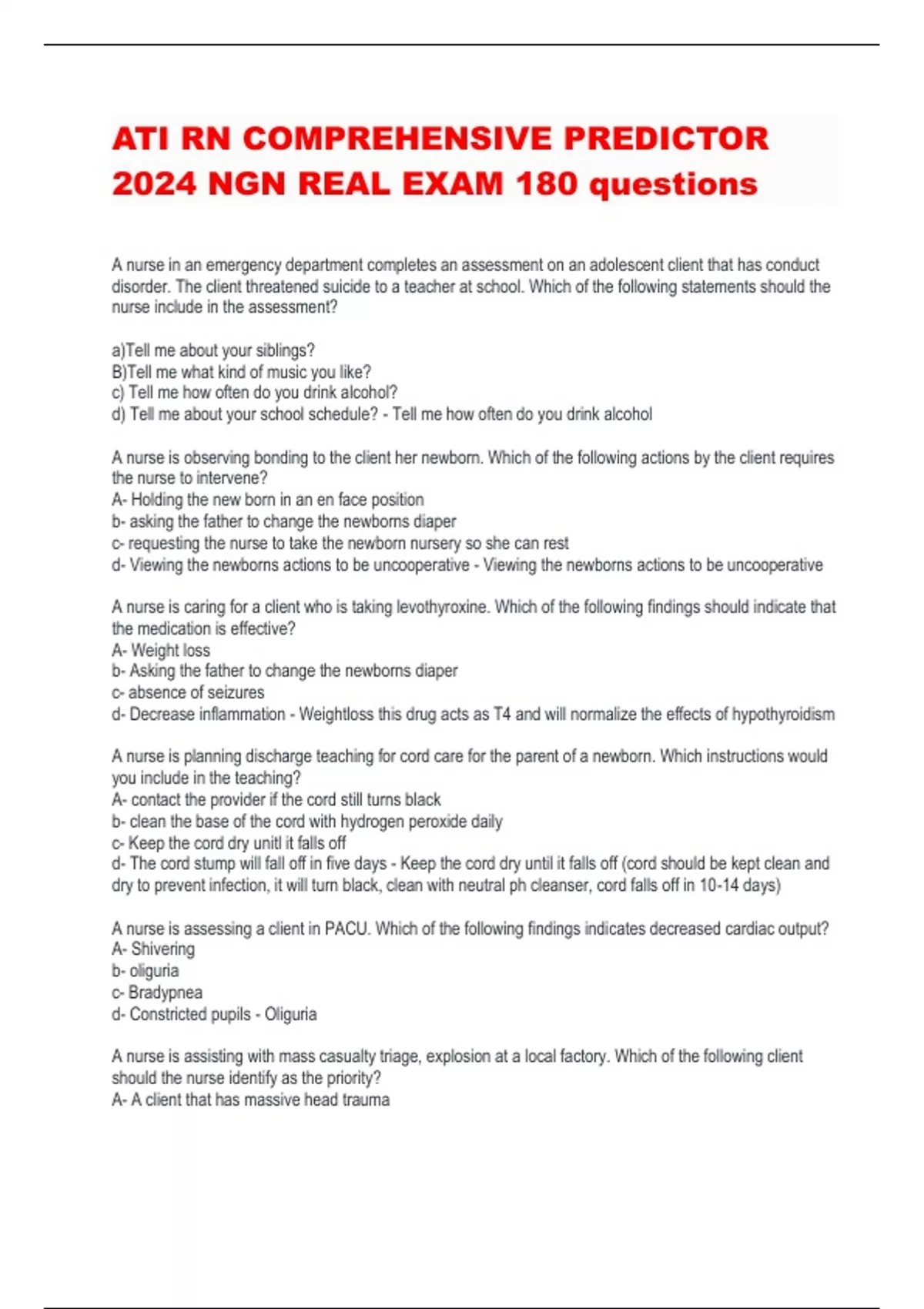 ATI RN COMPREHENSIVE PREDICTOR 2024 NGN REAL EXAM 180 questions

A nurse in an emergency department completes an assessment on an adolescent client that has conduct disorder. The client threatened suicide to a teacher at school. Which of the following statements should the nurse include in the assessment?

a)Tell me about your siblings?
B)Tell me what kind of music you like?
c) Tell me how often do you drink alcohol?
d) Tell me about your school schedule? - Tell me how often do you drink alcohol

A nurse is observing bonding to the client her newborn. Which of the following actions by the client requires the nurse to intervene?
A- Holding the new born in an en face position
b- asking the father to change the newborns diaper
c- requesting the nurse to take the newborn nursery so she can rest
d- Viewing the newborns actions to be uncooperative - Viewing the newborns actions to be uncooperative

A nurse is caring for a client who is taking levothyroxine. Which of the following findings should indicate that the medication is effective?
A- Weight loss
b- Asking the father to change the newborns diaper
c- absence of seizures
d- Decrease inflammation - Weightloss this drug acts as T4 and will normalize the effects of hypothyroidism

A nurse is planning discharge teaching for cord care for the parent of a newborn. Which instructions would you include in the teaching?
A- contact the provider if the cord still turns black
b- clean the base of the cord with hydrogen peroxide daily
c- Keep the cord dry unitl it falls off
d- The cord stump will fall off in five days - Keep the cord dry until it falls off (cord should be kept clean and dry to prevent infection, it will turn black, clean with neutral ph cleanser, cord falls off in 10-14 days)

A nurse is assessing a client in PACU. Which of the following findings indicates decreased cardiac output?
A- Shivering
b- oliguria
c- Bradypnea
d- Constricted pupils - Oliguria

A nurse is assisting with mass casualty triage, explosion at a local factory. Which of the following client should the nurse identify as the priority?
A- A client that has massive head trauma